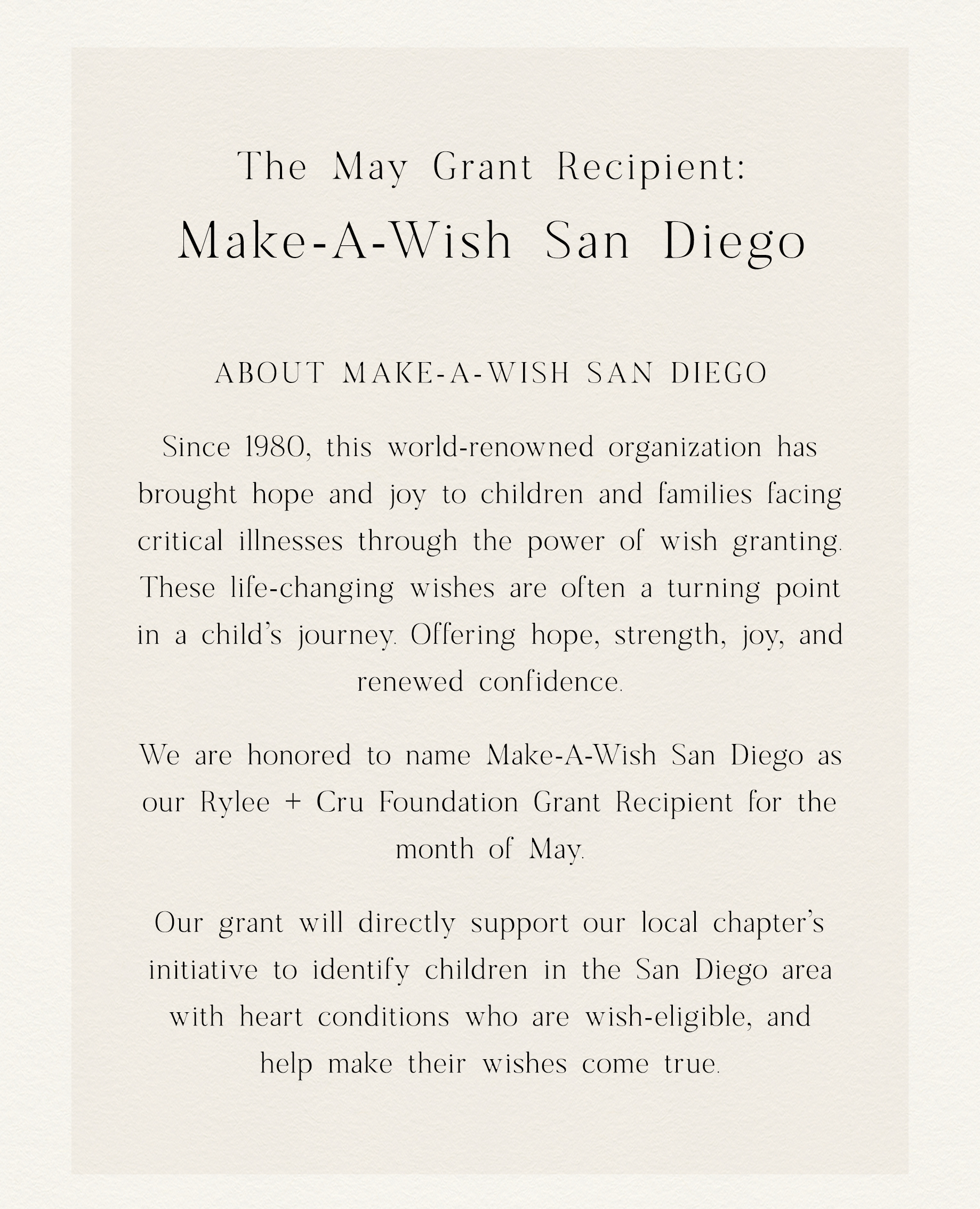 The May Grant Recipient:
Make-A-Wish San Diego

ABOUT MAKE-A-WISH SAN DIEGO

Since 1980, this world-renowned organization has brought hope and joy to children and families facing critical illnesses through the power of wish granting. These life-changing wishes are often a turning point in a child's journey. Offering hope, strength, joy, and renewed confidence.

We are honored to name Make-A-Wish San Diego as our Rylee + Cru Foundation Grant Recipient for the month of May.

Our grant will directly support our local chapter's initiative to identify children in the San Diego area with heart conditions who are wish-eligible, and help make their wishes come true.